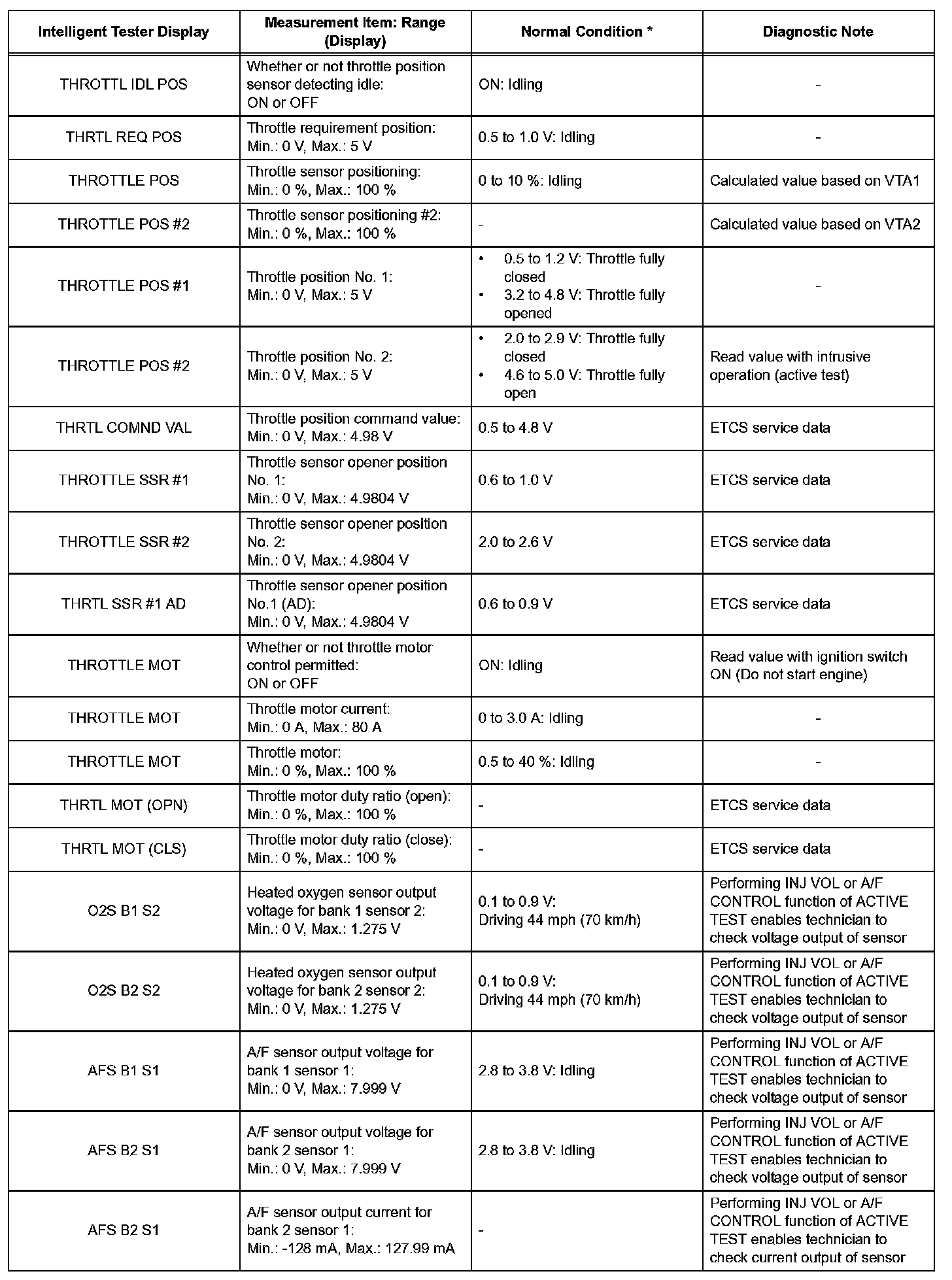 | Intelligent Tester Display | Measurement Item: Range (Display) | Normal Condition * | Diagnostic Note |
|---|---|---|---|
| THROTTL IDL POS | Whether or not throttle position sensor detecting idle: ON or OFF | ON: Idling | - |
| THRTL REQ POS | Throttle requirement position: Min.: 0 V, Max.: 5 V | 0.5 to 1.0 V: Idling | - |
| THROTTLE POS | Throttle sensor positioning: Min.: 0 %, Max.: 100 % | 0 to 10 %: Idling | Calculated value based on VTA1 |
| THROTTLE POS #2 | Throttle sensor positioning #2: Min.: 0 %, Max.: 100 % | - | Calculated value based on VTA2 |
| THROTTLE POS #1 | Throttle position No. 1: Min.: 0 V, Max.: 5 V | • 0.5 to 1.2 V: Throttle fully closed • 3.2 to 4.8 V: Throttle fully opened | - |
| THROTTLE POS #2 | Throttle position No. 2: Min.: 0 V, Max.: 5 V | • 2.0 to 2.9 V: Throttle fully closed • 4.6 to 5.0 V: Throttle fully open | Read value with intrusive operation (active test) |
| THRTL COMND VAL | Throttle position command value: Min.: 0 V, Max.: 4.98 V | 0.5 to 4.8 V | ETCS service data |
| THROTTLE SSR #1 | Throttle sensor opener position No. 1: Min.: 0 V, Max.: 4.9804 V | 0.6 to 1.0 V | ETCS service data |
| THROTTLE SSR #2 | Throttle sensor opener position No. 2: Min.: 0 V, Max.: 4.9804 V | 2.0 to 2.6 V | ETCS service data |
| THRTL SSR #1 AD | Throttle sensor opener position No.1 (AD): Min.: 0 V, Max.: 4.9804 V | 0.6 to 0.9 V | ETCS service data |
| THROTTLE MOT | Whether or not throttle motor control permitted: ON or OFF | ON: Idling | Read value with ignition switch ON (Do not start engine) |
| THROTTLE MOT | Throttle motor current: Min.: 0 A, Max.: 80 A | 0 to 3.0 A: Idling | - |
| THROTTLE MOT | Throttle motor: Min.: 0 %, Max.: 100 % | 0.5 to 40 %: Idling | - |
| THRTL MOT (OPN) | Throttle motor duty ratio (open): Min.: 0 %, Max.: 100 % | - | ETCS service data |
| THRTL MOT (CLS) | Throttle motor duty ratio (close): Min.: 0 %, Max.: 100 % | - | ETCS service data |
| O2S B1 S2 | Heated oxygen sensor output voltage for bank 1 sensor 2: Min.: 0 V, Max.: 1.275 V | 0.1 to 0.9 V: Driving 44 mph (70 km/h) | Performing INJ VOL or A/F CONTROL function of ACTIVE TEST enables technician to check voltage output of sensor |
| O2S B2 S2 | Heated oxygen sensor output voltage for bank 2 sensor 2: Min.: 0 V, Max.: 1.275 V | 0.1 to 0.9 V: Driving 44 mph (70 km/h) | Performing INJ VOL or A/F CONTROL function of ACTIVE TEST enables technician to check voltage output of sensor |
| AFS B1 S1 | A/F sensor output voltage for bank 1 sensor 1: Min.: 0 V, Max.: 7.999 V | 2.8 to 3.8 V: Idling | Performing INJ VOL or A/F CONTROL function of ACTIVE TEST enables technician to check voltage output of sensor |
| AFS B2 S1 | A/F sensor output voltage for bank 2 sensor 1: Min.: 0 V, Max.: 7.999 V | 2.8 to 3.8 V: Idling | Performing INJ VOL or A/F CONTROL function of ACTIVE TEST enables technician to check voltage output of sensor |
| AFS B2 S1 | A/F sensor output current for bank 2 sensor 1: Min.: -128 mA, Max.: 127.99 mA | - | Performing INJ VOL or A/F CONTROL function of ACTIVE TEST enables technician to check current output of sensor |